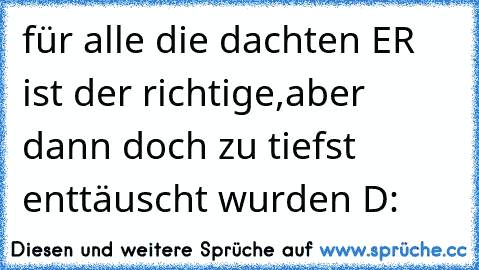 für alle die dachten ER ist der richtige,aber dann doch zu tiefst enttäuscht wurden D:

Diesen und weitere Sprüche auf www.sprüche.cc